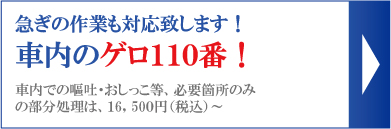 急ぎの作業も対応致します！

車内のゲロ110番！

車内での嘔吐・おしっこ等、必要箇所のみの部分処理は、16，500円（税込）～